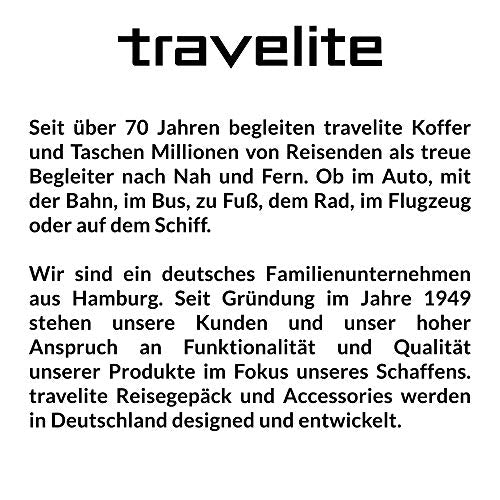 travelite

Seit über 70 Jahren begleiten travelite Koffer und Taschen Millionen von Reisenden als treue Begleiter nach Nah und Fern. Ob im Auto, mit der Bahn, im Bus, zu Fuß, dem Rad, im Flugzeug oder auf dem Schiff.

Wir sind ein deutsches Familienunternehmen aus Hamburg. Seit Gründung im Jahre 1949 stehen unsere Kunden und unser hoher Anspruch an Funktionalität und Qualität unserer Produkte im Fokus unseres Schaffens. travelite Reisegepäck und Accessories werden in Deutschland designed und entwickelt.